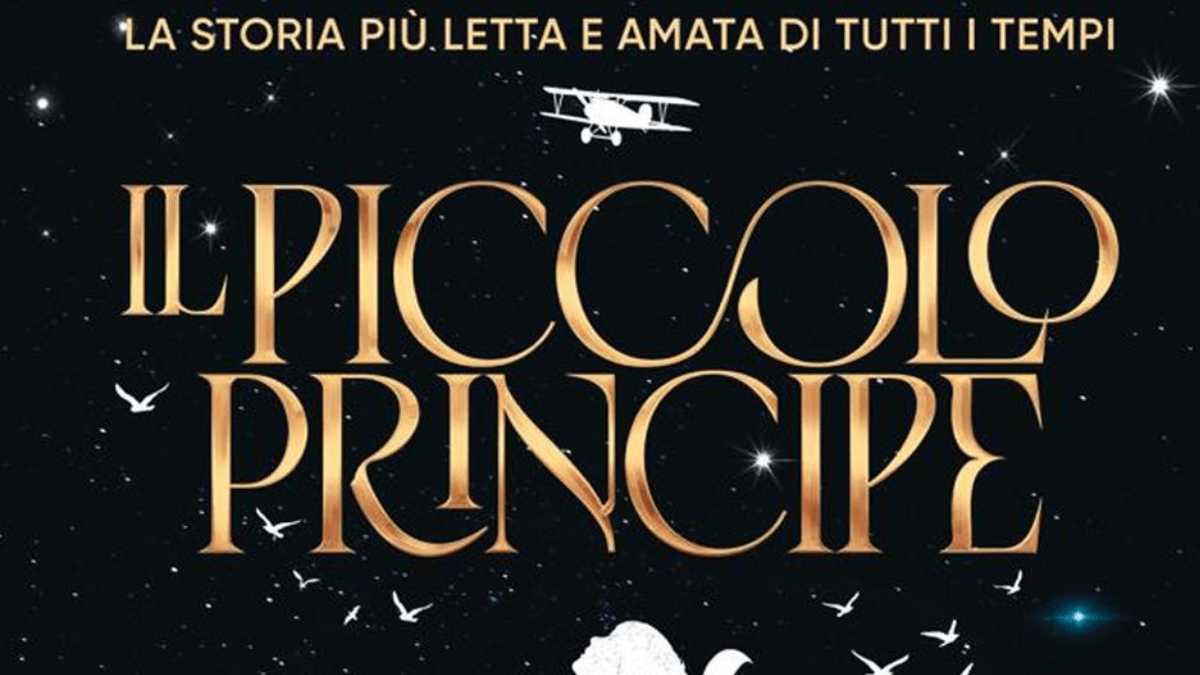 LA STORIA PIÙ LETTA E AMATA DI TUTTI I TEMPI

IL PICCOLO PRINCIPE